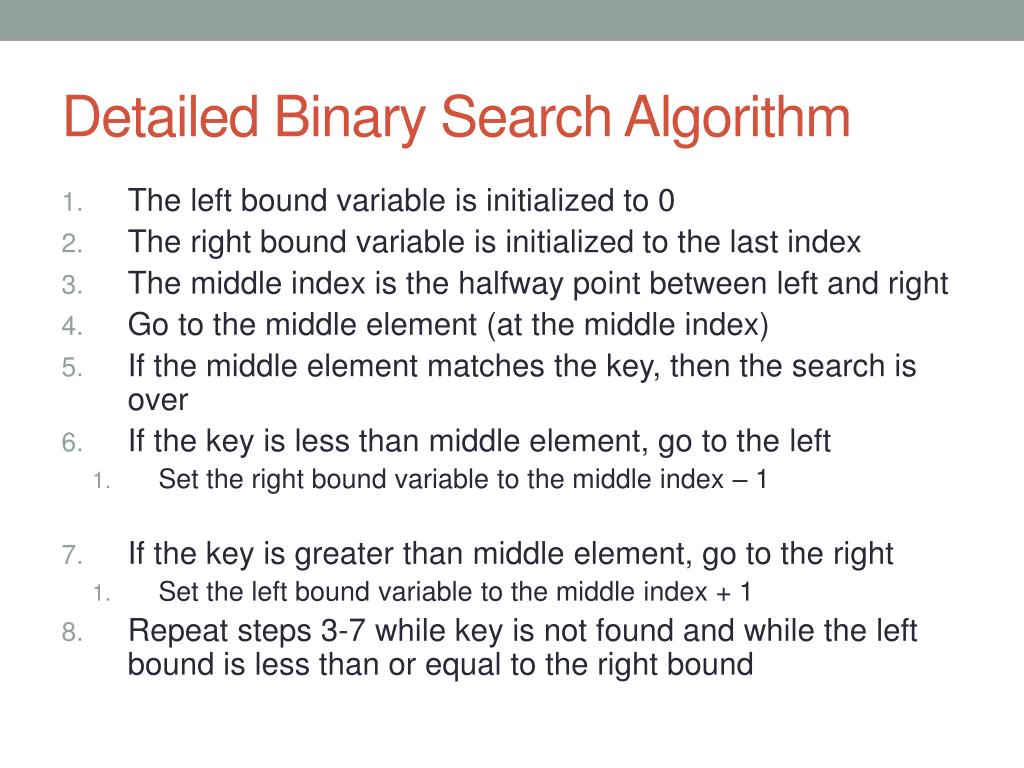 Detailed Binary Search Algorithm

1. The left bound variable is initialized to 0
2. The right bound variable is initialized to the last index
3. The middle index is the halfway point between left and right
4. Go to the middle element (at the middle index)
5. If the middle element matches the key, then the search is over
6. If the key is less than middle element, go to the left
   1. Set the right bound variable to the middle index – 1

7. If the key is greater than middle element, go to the right
   1. Set the left bound variable to the middle index + 1
8. Repeat steps 3-7 while key is not found and while the left bound is less than or equal to the right bound